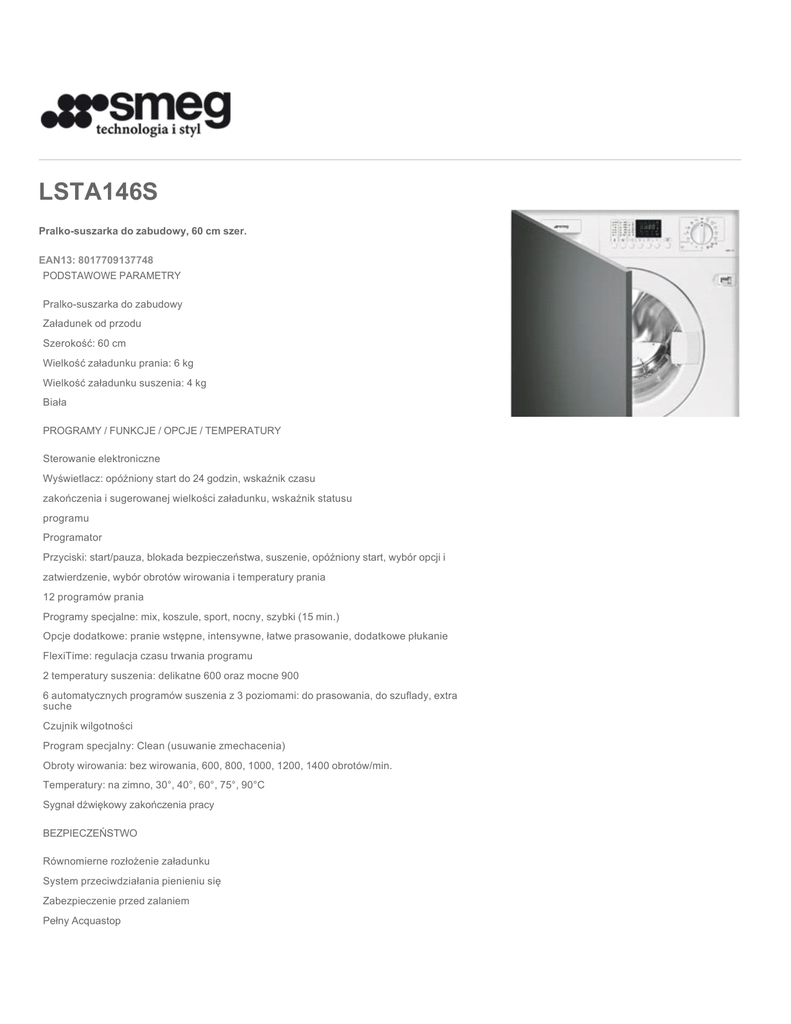 smeg
technologia i styl

LSTA146S

Pralko-suszarka do zabudowy, 60 cm szer.

EAN13: 8017709137748

PODSTAWOWE PARAMETRY

Pralko-suszarka do zabudowy

Załadunek od przodu

Szerokość: 60 cm

Wielkość załadunku prania: 6 kg

Wielkość załadunku suszenia: 4 kg

Biała

PROGRAMY / FUNKCJE / OPCJE / TEMPERATURY

Sterowanie elektroniczne

Wyświetlacz: opóźniony start do 24 godzin, wskaźnik czasu zakończenia i sugerowanej wielkości załadunku, wskaźnik statusu programu

Programator

Przyciski: start/pauza, blokada bezpieczeństwa, suszenie, opóźniony start, wybór opcji i zatwierdzenie, wybór obrotów wirowania i temperatury prania

12 programów prania

Programy specjalne: mix, koszule, sport, nocny, szybki (15 min.)

Opcje dodatkowe: pranie wstępne, intensywne, łatwe prasowanie, dodatkowe płukanie

FlexiTime: regulacja czasu trwania programu

2 temperatury suszenia: delikatne 600 oraz mocne 900

6 automatycznych programów suszenia z 3 poziomami: do prasowania, do szuflady, extra suche

Czujnik wilgotności

Program specjalny: Clean (usuwanie zmechacenia)

Obroty wirowania: bez wirowania, 600, 800, 1000, 1200, 1400 obrotów/min.

Temperatury: na zimno, 30°, 40°, 60°, 75°, 90°C

Sygnał dźwiękowy zakończenia pracy

BEZPIECZEŃSTWO

Równomierne rozłożenie załadunku

System przeciwdziałania pienieniu się

Zabezpieczenie przed zalaniem

Pełny Acquastop